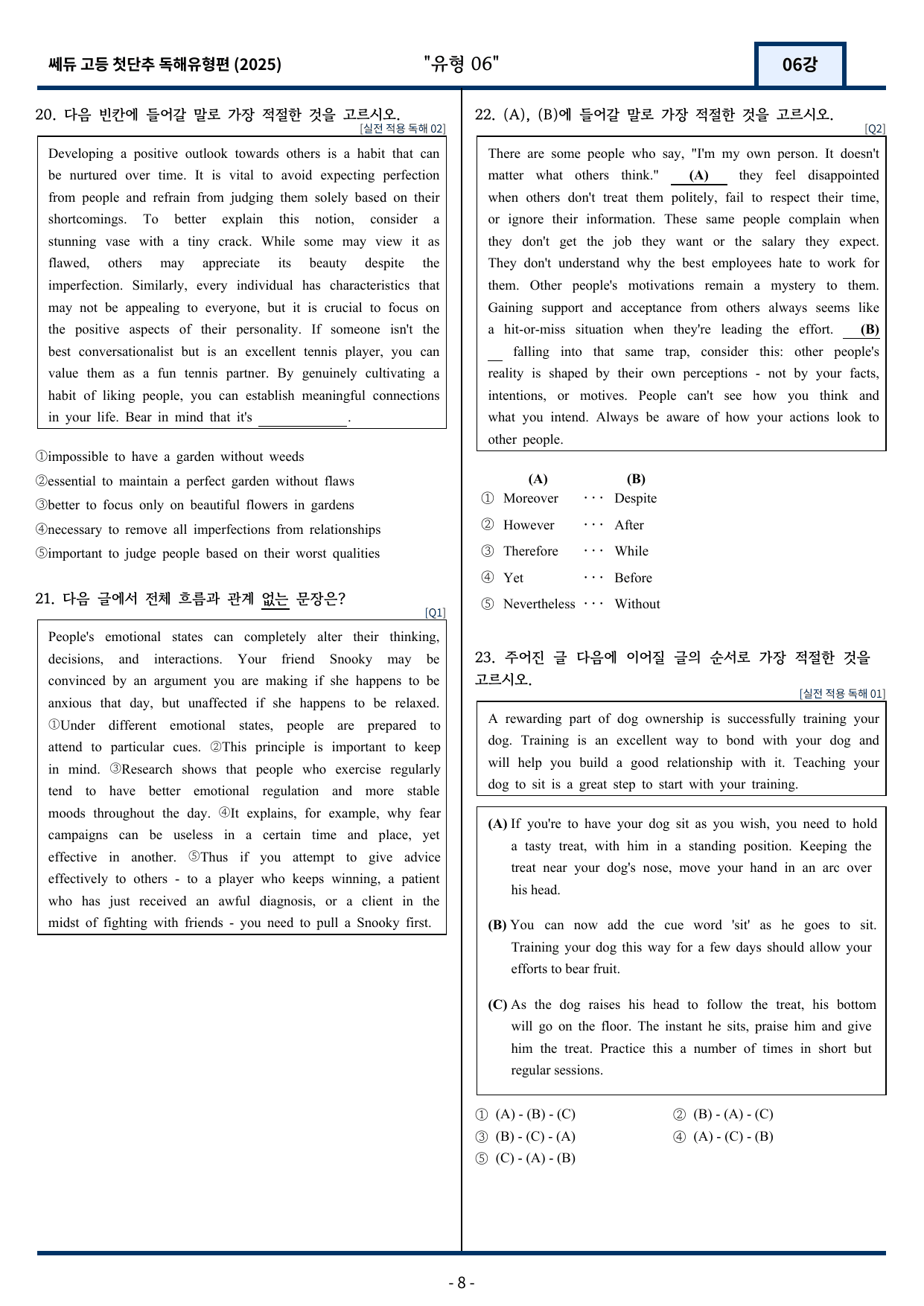 쎄듀 고등 첫단추 독해유형편 (2025)

"유형 06"

06강

20. 다음 빈칸에 들어갈 말로 가장 적절한 것을 고르시오.
[실전 적용 독해 02]

Developing a positive outlook towards others is a habit that can be nurtured over time. It is vital to avoid expecting perfection from people and refrain from judging them solely based on their shortcomings. To better explain this notion, consider a stunning vase with a tiny crack. While some may view it as flawed, others may appreciate its beauty despite the imperfection. Similarly, every individual has characteristics that may not be appealing to everyone, but it is crucial to focus on the positive aspects of their personality. If someone isn't the best conversationalist but is an excellent tennis player, you can value them as a fun tennis partner. By genuinely cultivating a habit of liking people, you can establish meaningful connections in your life. Bear in mind that it's ____.

①impossible to have a garden without weeds
②essential to maintain a perfect garden without flaws
③better to focus only on beautiful flowers in gardens
④necessary to remove all imperfections from relationships
⑤important to judge people based on their worst qualities

21. 다음 글에서 전체 흐름과 관계 없는 문장은?
[Q1]

People's emotional states can completely alter their thinking, decisions, and interactions. Your friend Snooky may be convinced by an argument you are making if she happens to be anxious that day, but unaffected if she happens to be relaxed. ①Under different emotional states, people are prepared to attend to particular cues. ②This principle is important to keep in mind. ③Research shows that people who exercise regularly tend to have better emotional regulation and more stable moods throughout the day. ④It explains, for example, why fear campaigns can be useless in a certain time and place, yet effective in another. ⑤Thus if you attempt to give advice effectively to others - to a player who keeps winning, a patient who has just received an awful diagnosis, or a client in the midst of fighting with friends - you need to pull a Snooky first.

22. (A), (B)에 들어갈 말로 가장 적절한 것을 고르시오.
[Q2]

There are some people who say, "I'm my own person. It doesn't matter what others think." (A) they feel disappointed when others don't treat them politely, fail to respect their time, or ignore their information. These same people complain when they don't get the job they want or the salary they expect. They don't understand why the best employees hate to work for them. Other people's motivations remain a mystery to them. Gaining support and acceptance from others always seems like a hit-or-miss situation when they're leading the effort. (B) falling into that same trap, consider this: other people's reality is shaped by their own perceptions - not by your facts, intentions, or motives. People can't see how you think and what you intend. Always be aware of how your actions look to other people.

(A) (B)
① Moreover ··· Despite
② However ··· After
③ Therefore ··· While
④ Yet ··· Before
⑤ Nevertheless ··· Without

23. 주어진 글 다음에 이어질 글의 순서로 가장 적절한 것을 고르시오.
[실전 적용 독해 01]

A rewarding part of dog ownership is successfully training your dog. Training is an excellent way to bond with your dog and will help you build a good relationship with it. Teaching your dog to sit is a great step to start with your training.

(A) If you're to have your dog sit as you wish, you need to hold a tasty treat, with him in a standing position. Keeping the treat near your dog's nose, move your hand in an arc over his head.

(B) You can now add the cue word 'sit' as he goes to sit. Training your dog this way for a few days should allow your efforts to bear fruit.

(C) As the dog raises his head to follow the treat, his bottom will go on the floor. The instant he sits, praise him and give him the treat. Practice this a number of times in short but regular sessions.

① (A) - (B) - (C) ② (B) - (A) - (C)
③ (B) - (C) - (A) ④ (A) - (C) - (B)
⑤ (C) - (A) - (B)

- 8 -